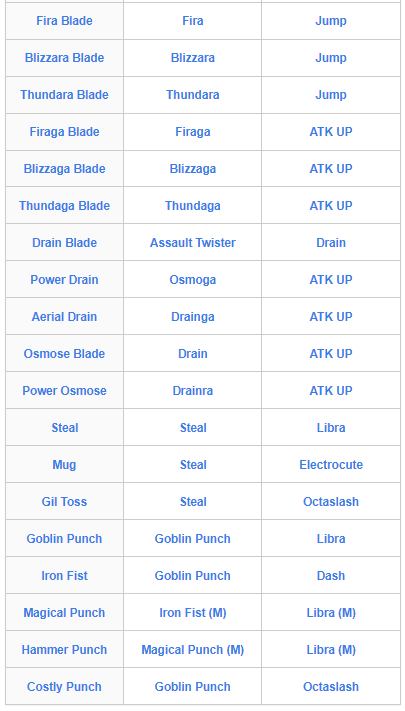 | Fira Blade | Fira | Jump |
|---|---|---|
| Blizzara Blade | Blizzara | Jump |
| Thundara Blade | Thundara | Jump |
| Firaga Blade | Firaga | ATK UP |
| Blizzaga Blade | Blizzaga | ATK UP |
| Thundaga Blade | Thundaga | ATK UP |
| Drain Blade | Assault Twister | Drain |
| Power Drain | Osmoga | ATK UP |
| Aerial Drain | Drainga | ATK UP |
| Osmose Blade | Drain | ATK UP |
| Power Osmose | Drainra | ATK UP |
| Steal | Steal | Libra |
| Mug | Steal | Electrocute |
| Gil Toss | Steal | Octaslash |
| Goblin Punch | Goblin Punch | Libra |
| Iron Fist | Goblin Punch | Dash |
| Magical Punch | Iron Fist (M) | Libra (M) |
| Hammer Punch | Magical Punch (M) | Libra (M) |
| Costly Punch | Goblin Punch | Octaslash |